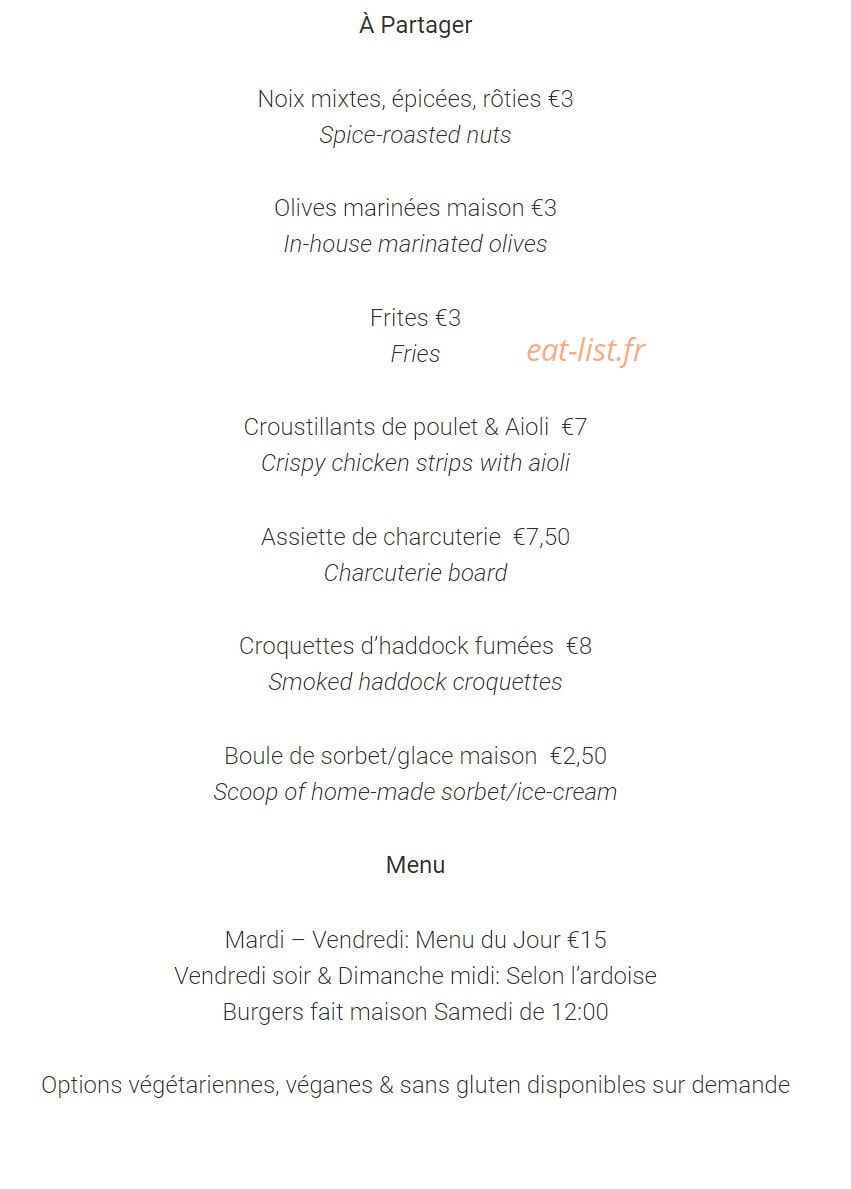 À Partager

Noix mixtes, épicées, rôties €3
Spice-roasted nuts

Olives marinées maison €3
In-house marinated olives

Frites €3
Fries

Croustillants de poulet & Aioli €7
Crispy chicken strips with aioli

Assiette de charcuterie €7,50
Charcuterie board

Croquettes d'haddock fumées €8
Smoked haddock croquettes

Boule de sorbet/glace maison €2,50
Scoop of home-made sorbet/ice-cream

Menu

Mardi – Vendredi: Menu du Jour €15
Vendredi soir & Dimanche midi: Selon l'ardoise
Burgers fait maison Samedi de 12:00

Options végétariennes, véganes & sans gluten disponibles sur demande

eat-list.fr